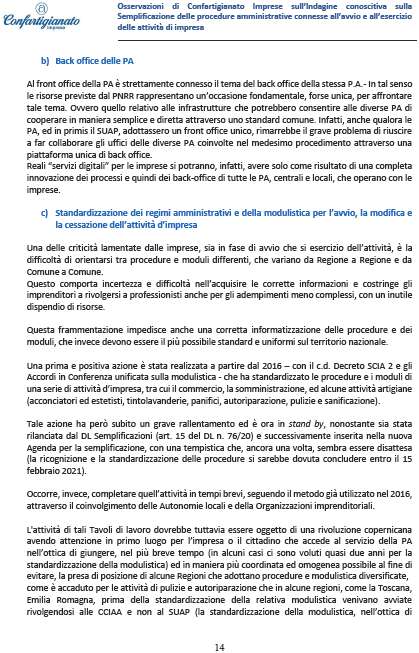 Confartigianato Imprese

Osservazioni di Confartigianato Imprese sull'Indagine conoscitiva sulla Semplificazione delle procedure amministrative connesse all'avvio e all'esercizio delle attività di impresa

b) Back office delle PA

Al front office della PA è strettamente connesso il tema del back office della stessa P.A.- In tal senso le risorse previste dal PNRR rappresentano un'occasione fondamentale, forse unica, per affrontare tale tema. Ovvero quello relativo alle infrastrutture che potrebbero consentire alle diverse PA di cooperare in maniera semplice e diretta attraverso uno standard comune. Infatti, anche qualora le PA, ed in primis il SUAP, adottassero un front office unico, rimarrebbe il grave problema di riuscire a far collaborare gli uffici delle diverse PA coinvolte nel medesimo procedimento attraverso una piattaforma unica di back office.
Reali "servizi digitali" per le imprese si potranno, infatti, avere solo come risultato di una completa innovazione dei processi e quindi dei back-office di tutte le PA, centrali e locali, che operano con le imprese.

c) Standardizzazione dei regimi amministrativi e della modulistica per l'avvio, la modifica e la cessazione dell'attività d'impresa

Una delle criticità lamentate dalle imprese, sia in fase di avvio che si esercizio dell'attività, è la difficoltà di orientarsi tra procedure e moduli differenti, che variano da Regione a Regione e da Comune a Comune.
Questo comporta incertezza e difficoltà nell'acquisire le corrette informazioni e costringe gli imprenditori a rivolgersi a professionisti anche per gli adempimenti meno complessi, con un inutile dispendio di risorse.

Questa frammentazione impedisce anche una corretta informatizzazione delle procedure e dei moduli, che invece devono essere il più possibile standard e uniformi sul territorio nazionale.

Una prima e positiva azione è stata realizzata a partire dal 2016 – con il c.d. Decreto SCIA 2 e gli Accordi in Conferenza unificata sulla modulistica - che ha standardizzato le procedure e i moduli di una serie di attività d'impresa, tra cui il commercio, la somministrazione, ed alcune attività artigiane (acconciatori ed estetisti, tintolavanderie, panifici, autoriparazione, pulizie e sanificazione).

Tale azione ha però subito un grave rallentamento ed è ora in stand by, nonostante sia stata rilanciata dal DL Semplificazioni (art. 15 del DL n. 76/20) e successivamente inserita nella nuova Agenda per la semplificazione, con una tempistica che, ancora una volta, sembra essere disattesa (la ricognizione e la standardizzazione delle procedure si sarebbe dovuta concludere entro il 15 febbraio 2021).

Occorre, invece, completare quell'attività in tempi brevi, seguendo il metodo già utilizzato nel 2016, attraverso il coinvolgimento delle Autonomie locali e della Organizzazioni imprenditoriali.

L'attività di tali Tavoli di lavoro dovrebbe tuttavia essere oggetto di una rivoluzione copernicana avendo attenzione in primo luogo per l'impresa o il cittadino che accede al servizio della PA nell'ottica di giungere, nel più breve tempo (in alcuni casi ci sono voluti quasi due anni per la standardizzazione della modulistica) ed in maniera più coordinata ed omogenea possibile al fine di evitare, la presa di posizione di alcune Regioni che adottano procedure e modulistica diversificate, come è accaduto per le attività di pulizie e autoriparazione che in alcune regioni, come la Toscana, Emilia Romagna, prima della standardizzazione della relativa modulistica venivano avviate rivolgendosi alle CCIAA e non al SUAP (la standardizzazione della modulistica, nell'ottica di

14